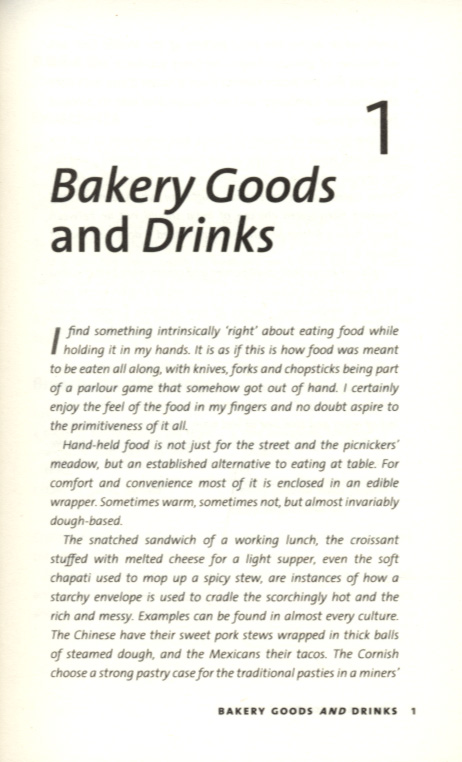 1

Bakery Goods and Drinks

I find something intrinsically 'right' about eating food while holding it in my hands. It is as if this is how food was meant to be eaten all along, with knives, forks and chopsticks being part of a parlour game that somehow got out of hand. I certainly enjoy the feel of the food in my fingers and no doubt aspire to the primitiveness of it all.

Hand-held food is not just for the street and the picnickers' meadow, but an established alternative to eating at table. For comfort and convenience most of it is enclosed in an edible wrapper. Sometimes warm, sometimes not, but almost invariably dough-based.

The snatched sandwich of a working lunch, the croissant stuffed with melted cheese for a light supper, even the soft chapati used to mop up a spicy stew, are instances of how a starchy envelope is used to cradle the scorchingly hot and the rich and messy. Examples can be found in almost every culture. The Chinese have their sweet pork stews wrapped in thick balls of steamed dough, and the Mexicans their tacos. The Cornish choose a strong pastry case for the traditional pasties in a miners'

BAKERY GOODS AND DRINKS 1